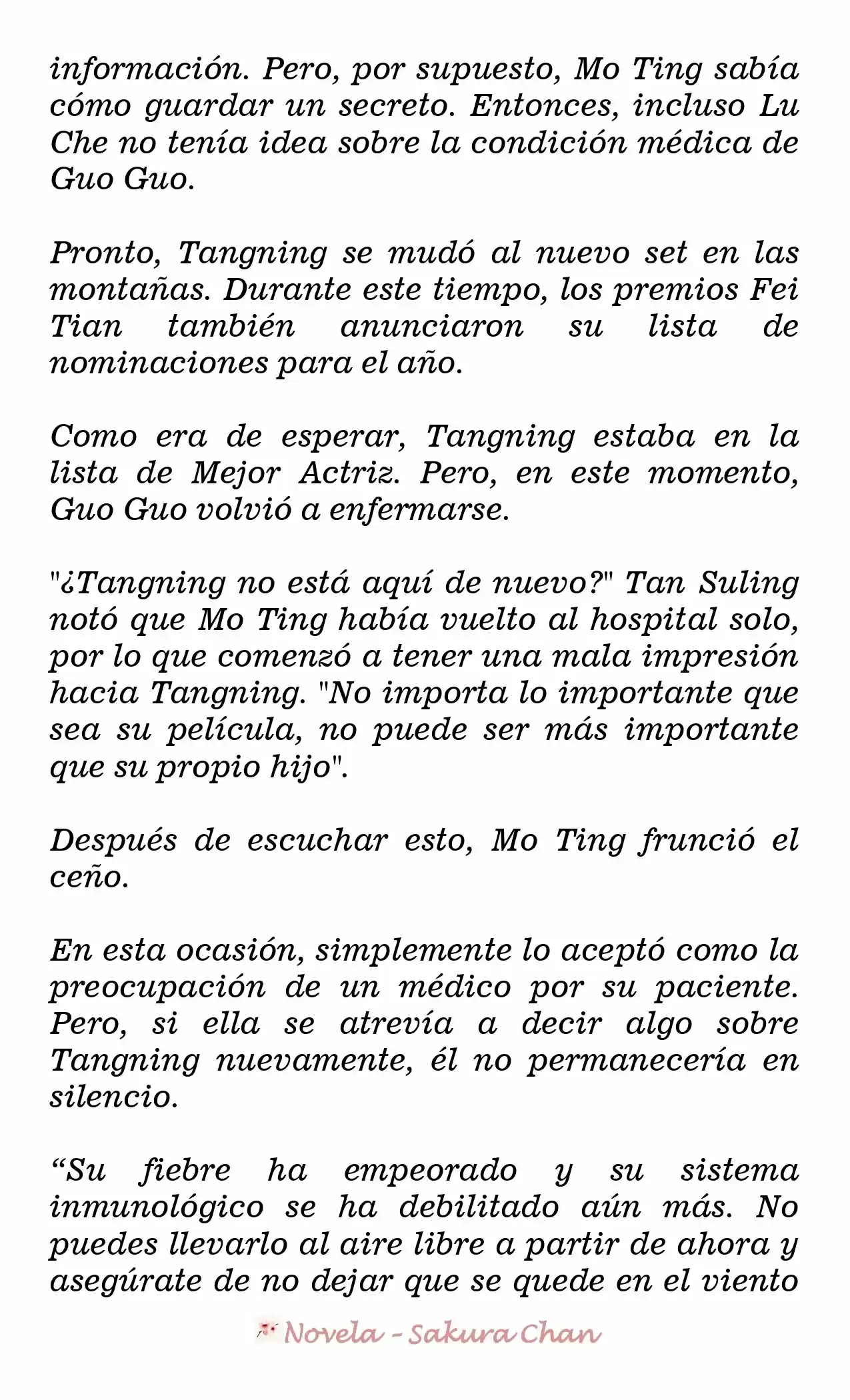 información. Pero, por supuesto, Mo Ting sabía cómo guardar un secreto. Entonces, incluso Lu Che no tenía idea sobre la condición médica de Guo Guo.

Pronto, Tangning se mudó al nuevo set en las montañas. Durante este tiempo, los premios Fei Tian también anunciaron su lista de nominaciones para el año.

Como era de esperar, Tangning estaba en la lista de Mejor Actriz. Pero, en este momento, Guo Guo volvió a enfermarse.

"¿Tangning no está aquí de nuevo?" Tan Suling notó que Mo Ting había vuelto al hospital solo, por lo que comenzó a tener una mala impresión hacia Tangning. "No importa lo importante que sea su película, no puede ser más importante que su propio hijo".

Después de escuchar esto, Mo Ting frunció el ceño.

En esta ocasión, simplemente lo aceptó como la preocupación de un médico por su paciente. Pero, si ella se atrevía a decir algo sobre Tangning nuevamente, él no permanecería en silencio.

“Su fiebre ha empeorado y su sistema inmunológico se ha debilitado aún más. No puedes llevarlo al aire libre a partir de ahora y asegúrate de no dejar que se quede en el viento

Novela - Sakura Chan